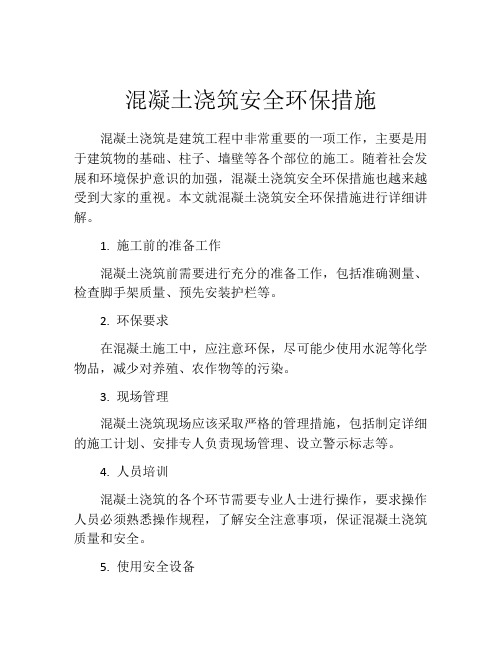 混凝土浇筑安全环保措施

混凝土浇筑是建筑工程中非常重要的一项工作，主要是用于建筑物的基础、柱子、墙壁等各个部位的施工。随着社会发展和环境保护意识的加强，混凝土浇筑安全环保措施也越来越受到大家的重视。本文就混凝土浇筑安全环保措施进行详细讲解。

1. 施工前的准备工作

混凝土浇筑前需要进行充分的准备工作，包括准确测量、检查脚手架质量、预先安装护栏等。

2. 环保要求

在混凝土施工中，应注意环保，尽可能少使用水泥等化学物品，减少对养殖、农作物等的污染。

3. 现场管理

混凝土浇筑现场应该采取严格的管理措施，包括制定详细的施工计划、安排专人负责现场管理、设立警示标志等。

4. 人员培训

混凝土浇筑的各个环节需要专业人士进行操作，要求操作人员必须熟悉操作规程，了解安全注意事项，保证混凝土浇筑质量和安全。

5. 使用安全设备